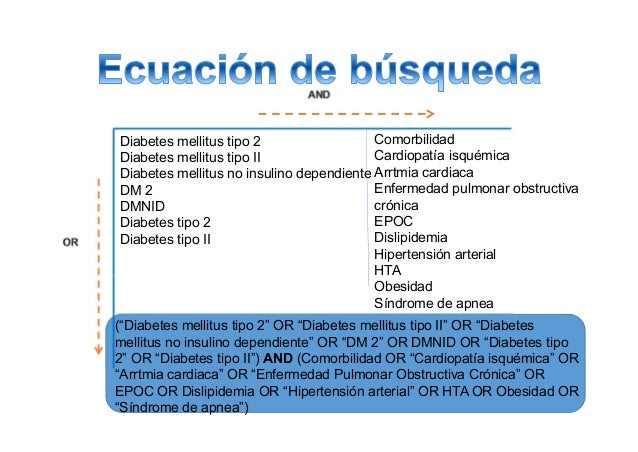 Ecuación de búsqueda

AND

OR

Diabetes mellitus tipo 2
Diabetes mellitus tipo II
Diabetes mellitus no insulino dependiente
DM 2
DMNID
Diabetes tipo 2
Diabetes tipo II

Comorbilidad
Cardiopatía isquémica
Arrtmia cardiaca
Enfermedad pulmonar obstructiva crónica
EPOC
Dislipidemia
Hipertensión arterial
HTA
Obesidad
Síndrome de apnea

(“Diabetes mellitus tipo 2” OR “Diabetes mellitus tipo II” OR “Diabetes mellitus no insulino dependiente” OR “DM 2” OR DMNID OR “Diabetes tipo 2” OR “Diabetes tipo II”) **AND** (Comorbilidad OR “Cardiopatía isquémica” OR “Arrtmia cardiaca” OR “Enfermedad Pulmonar Obstructiva Crónica” OR EPOC OR Dislipidemia OR “Hipertensión arterial” OR HTA OR Obesidad OR “Síndrome de apnea”)